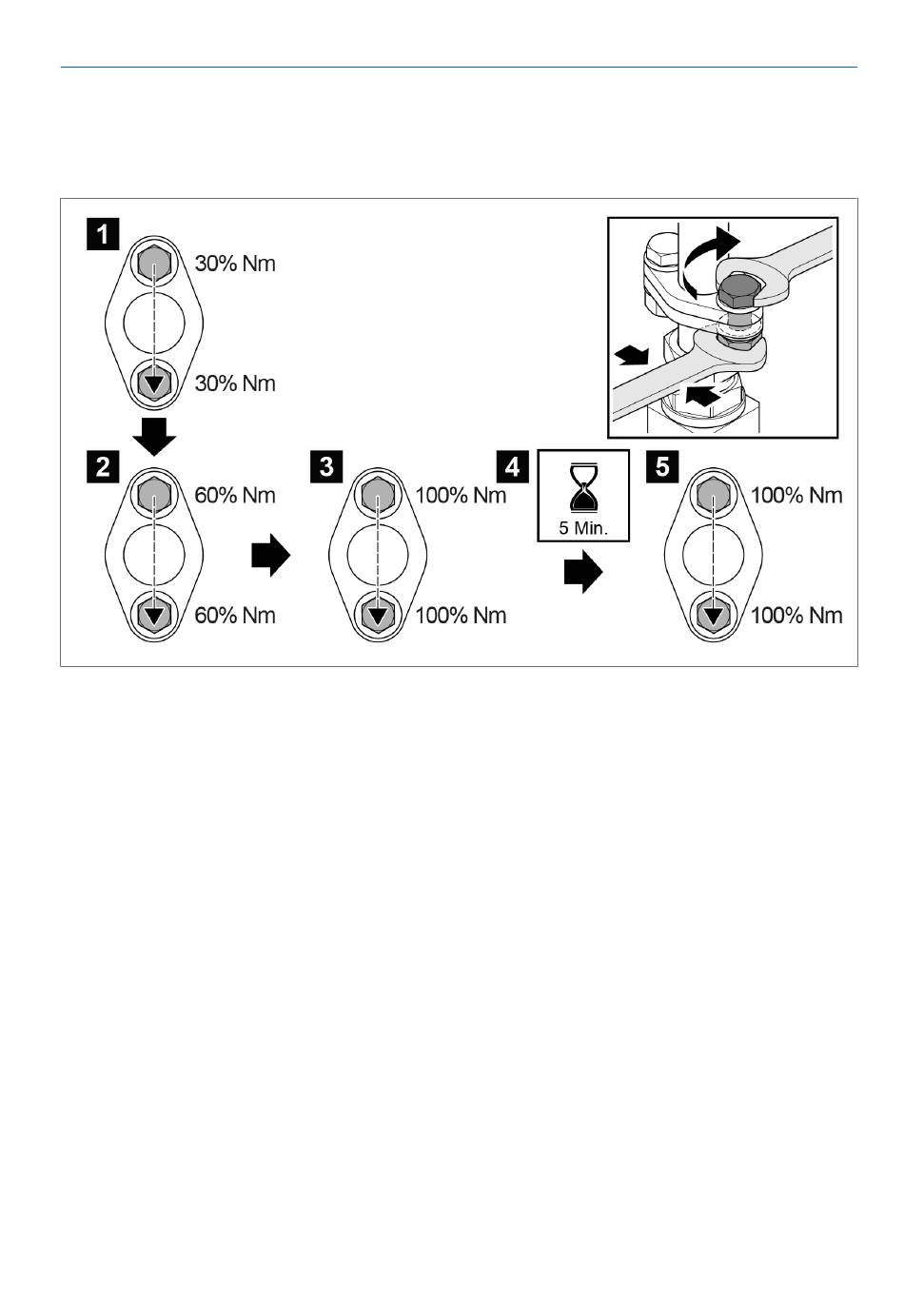 1
30% Nm
30% Nm

2
60% Nm
60% Nm

3
100% Nm
100% Nm

4
5 Min.

5
100% Nm
100% Nm